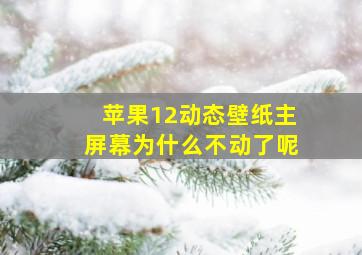 苹果12动态壁纸主屏幕为什么不动了呢